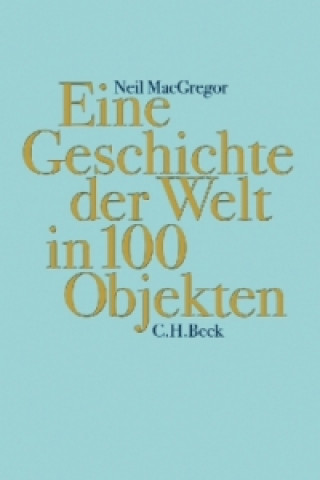 Neil MacGregor

Eine Geschichte der Welt in 100 Objekten

C.H.Beck